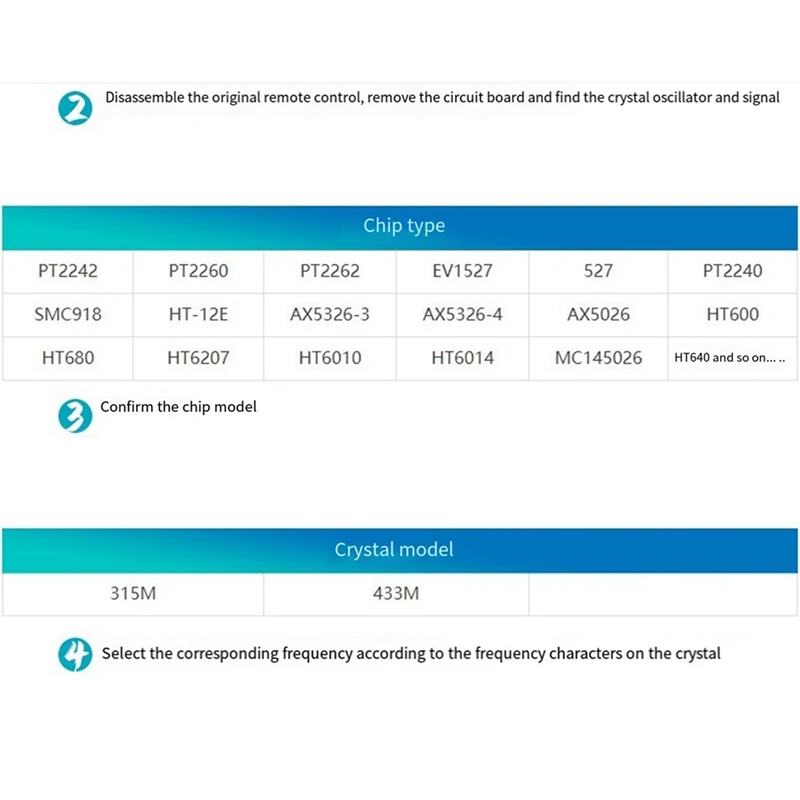 2 Disassemble the original remote control, remove the circuit board and find the crystal oscillator and signal

| Chip type | | | | | |
|---|---|---|---|---|---|
| PT2242 | PT2260 | PT2262 | EV1527 | 527 | PT2240 |
| SMC918 | HT-12E | AX5326-3 | AX5326-4 | AX5026 | HT600 |
| HT680 | HT6207 | HT6010 | HT6014 | MC145026 | HT640 and so on... .. |

3 Confirm the chip model

| Crystal model | | |
|---|---|---|
| 315M | 433M | |

4 Select the corresponding frequency according to the frequency characters on the crystal